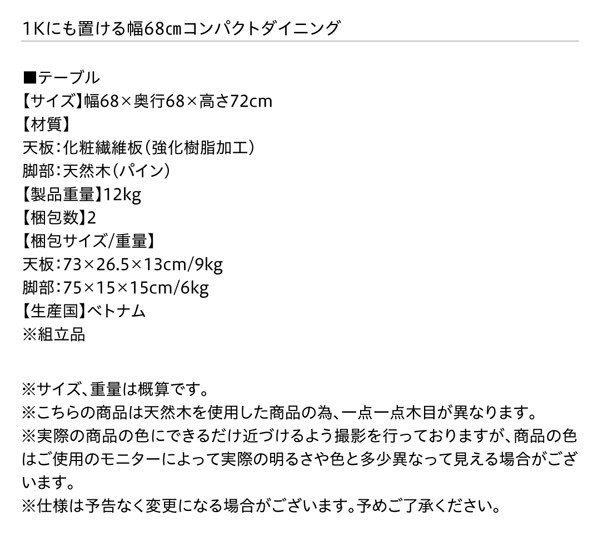 1Kにも置ける幅68㎝コンパクトダイニング

■テーブル
【サイズ】幅68×奥行68×高さ72cm
【材質】
天板:化粧繊維板(強化樹脂加工)
脚部:天然木(パイン)
【製品重量】12kg
【梱包数】2
【梱包サイズ/重量】
天板:73×26.5×13cm/9kg
脚部:75×15×15cm/6kg
【生産国】ベトナム
※組立品

※サイズ、重量は概算です。
※こちらの商品は天然木を使用した商品の為、一点一点木目が異なります。
※実際の商品の色にできるだけ近づけるよう撮影を行っておりますが、商品の色はご使用のモニターによって実際の明るさや色と多少異なって見える場合がございます。
※仕様は予告なく変更になる場合がございます。予めご了承ください。